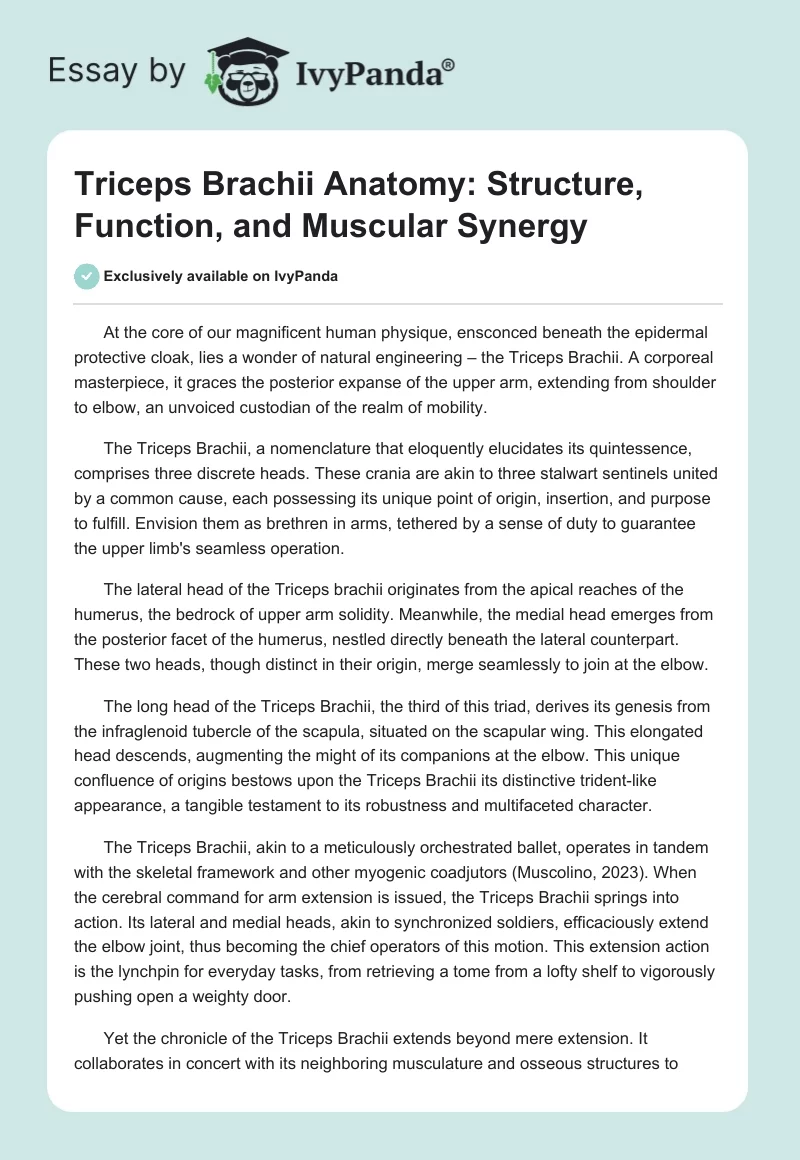 Essay by IvyPanda®

Triceps Brachii Anatomy: Structure, Function, and Muscular Synergy

Exclusively available on IvyPanda

At the core of our magnificent human physique, ensconced beneath the epidermal protective cloak, lies a wonder of natural engineering – the Triceps Brachii. A corporeal masterpiece, it graces the posterior expanse of the upper arm, extending from shoulder to elbow, an unvoiced custodian of the realm of mobility.

The Triceps Brachii, a nomenclature that eloquently elucidates its quintessence, comprises three discrete heads. These crania are akin to three stalwart sentinels united by a common cause, each possessing its unique point of origin, insertion, and purpose to fulfill. Envision them as brethren in arms, tethered by a sense of duty to guarantee the upper limb's seamless operation.

The lateral head of the Triceps brachii originates from the apical reaches of the humerus, the bedrock of upper arm solidity. Meanwhile, the medial head emerges from the posterior facet of the humerus, nestled directly beneath the lateral counterpart. These two heads, though distinct in their origin, merge seamlessly to join at the elbow.

The long head of the Triceps Brachii, the third of this triad, derives its genesis from the infraglenoid tubercle of the scapula, situated on the scapular wing. This elongated head descends, augmenting the might of its companions at the elbow. This unique confluence of origins bestows upon the Triceps Brachii its distinctive trident-like appearance, a tangible testament to its robustness and multifaceted character.

The Triceps Brachii, akin to a meticulously orchestrated ballet, operates in tandem with the skeletal framework and other myogenic coadjutors (Muscolino, 2023). When the cerebral command for arm extension is issued, the Triceps Brachii springs into action. Its lateral and medial heads, akin to synchronized soldiers, efficaciously extend the elbow joint, thus becoming the chief operators of this motion. This extension action is the lynchpin for everyday tasks, from retrieving a tome from a lofty shelf to vigorously pushing open a weighty door.

Yet the chronicle of the Triceps Brachii extends beyond mere extension. It collaborates in concert with its neighboring musculature and osseous structures to